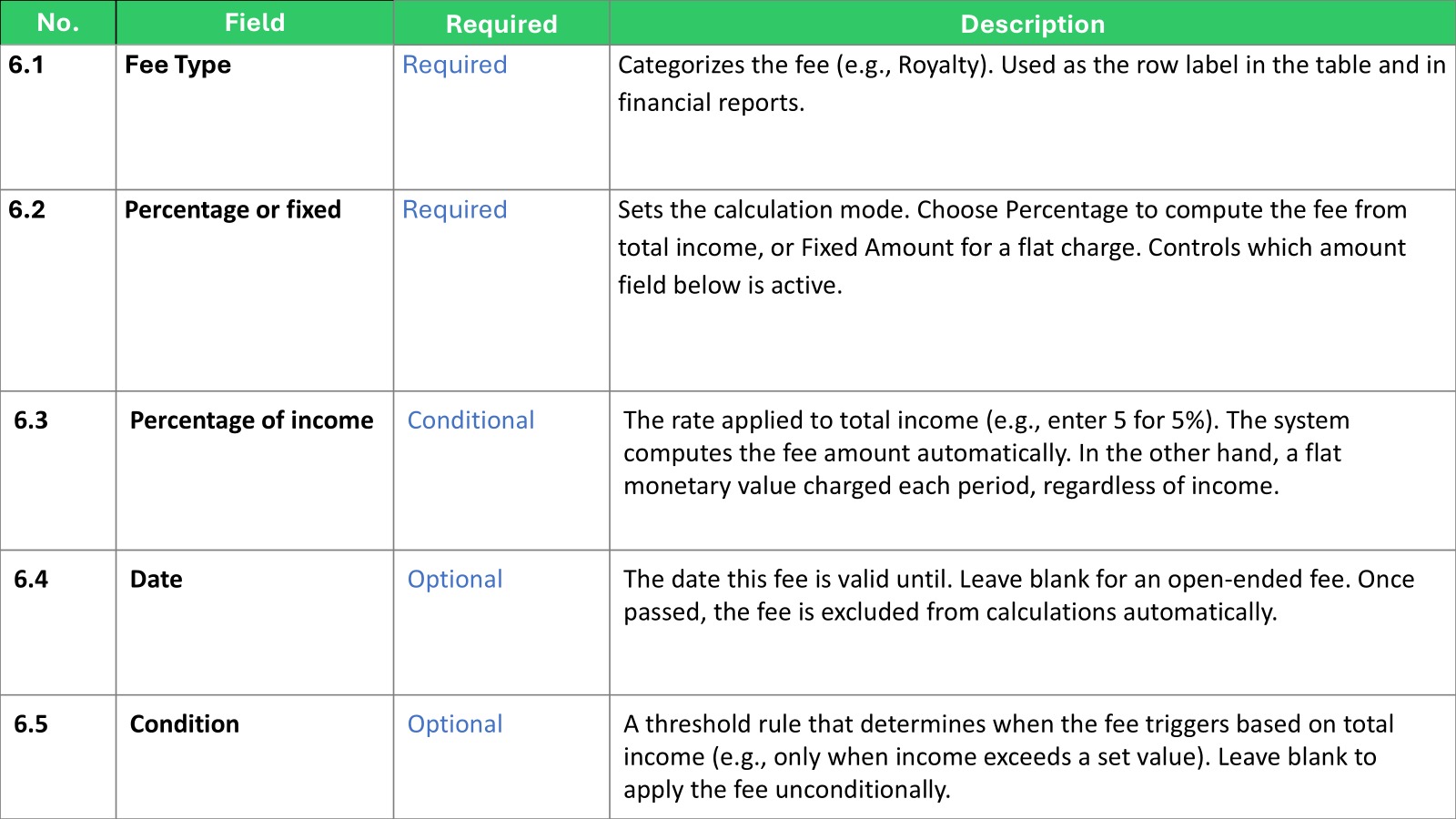 | No. | Field | Required | Description |
|---|---|---|---|
| 6.1 | Fee Type | Required | Categorizes the fee (e.g., Royalty). Used as the row label in the table and in financial reports. |
| 6.2 | Percentage or fixed | Required | Sets the calculation mode. Choose Percentage to compute the fee from total income, or Fixed Amount for a flat charge. Controls which amount field below is active. |
| 6.3 | Percentage of income | Conditional | The rate applied to total income (e.g., enter 5 for 5%). The system computes the fee amount automatically. In the other hand, a flat monetary value charged each period, regardless of income. |
| 6.4 | Date | Optional | The date this fee is valid until. Leave blank for an open-ended fee. Once passed, the fee is excluded from calculations automatically. |
| 6.5 | Condition | Optional | A threshold rule that determines when the fee triggers based on total income (e.g., only when income exceeds a set value). Leave blank to apply the fee unconditionally. |